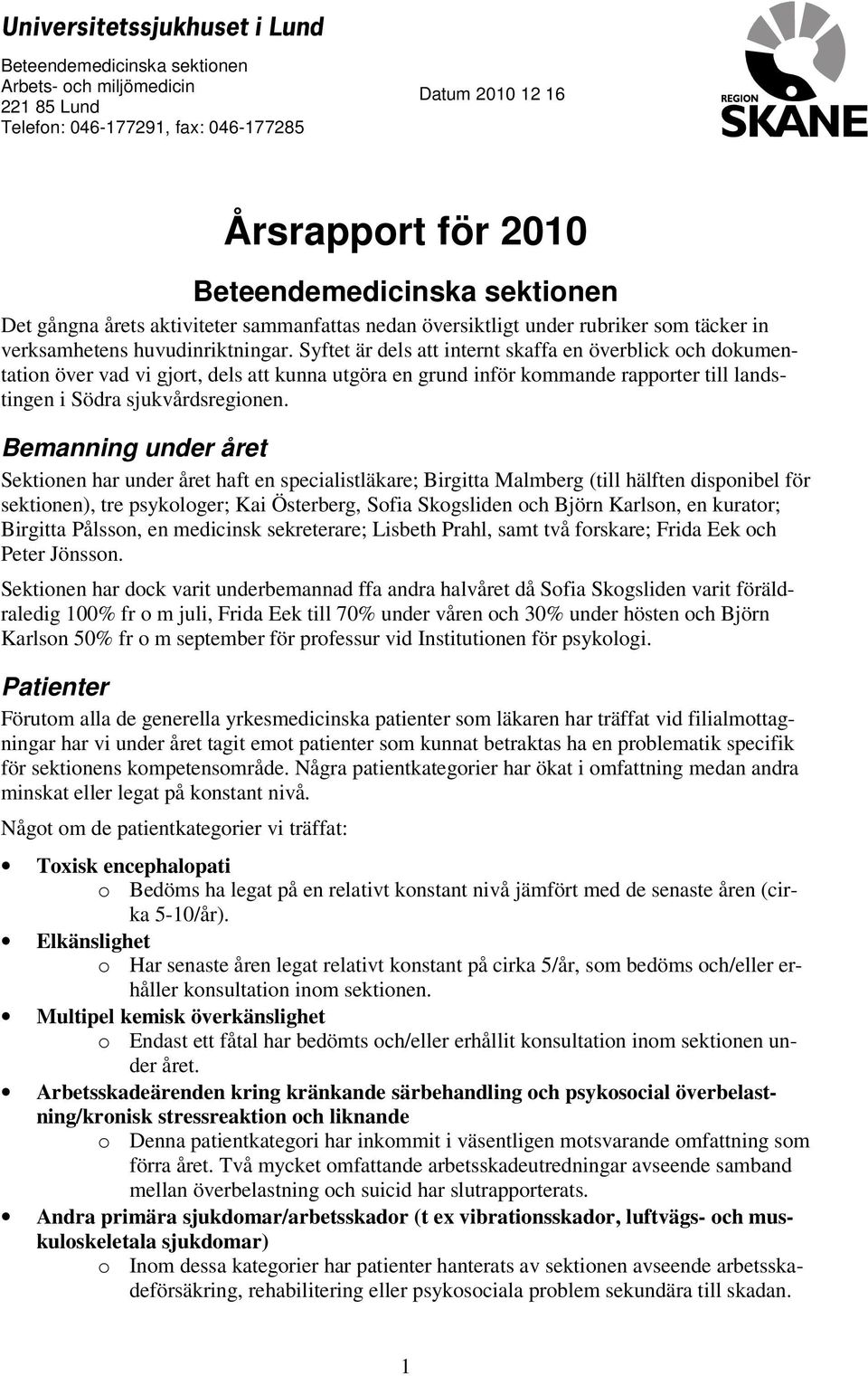 Universitetssjukhuset i Lund

Beteendemedicinska sektionen
Arbets- och miljömedicin
221 85 Lund
Telefon: 046-177291, fax: 046-177285

Datum 2010 12 16

REGION
SKÅNE

Årsrapport för 2010

Beteendemedicinska sektionen

Det gångna årets aktiviteter sammanfattas nedan översiktligt under rubriker som täcker in verksamhetens huvudinriktningar. Syftet är dels att internt skaffa en överblick och dokumentation över vad vi gjort, dels att kunna utgöra en grund inför kommande rapporter till landstingen i Södra sjukvårdsregionen.

Bemanning under året

Sektionen har under året haft en specialistläkare; Birgitta Malmberg (till hälften disponibel för sektionen), tre psykologer; Kai Österberg, Sofia Skogsliden och Björn Karlson, en kurator; Birgitta Pålsson, en medicinsk sekreterare; Lisbeth Prahl, samt två forskare; Frida Eek och Peter Jönsson.

Sektionen har dock varit underbemannad ffa andra halvåret då Sofia Skogsliden varit föräldraledig 100% fr o m juli, Frida Eek till 70% under våren och 30% under hösten och Björn Karlson 50% fr o m september för professur vid Institutionen för psykologi.

Patienter

Förutom alla de generella yrkesmedicinska patienter som läkaren har träffat vid filialmottagningar har vi under året tagit emot patienter som kunnat betraktas ha en problematik specifik för sektionens kompetensområde. Några patientkategorier har ökat i omfattning medan andra minskat eller legat på konstant nivå.

Något om de patientkategorier vi träffat:

• Toxisk encephalopati
  o Bedöms ha legat på en relativt konstant nivå jämfört med de senaste åren (cirka 5-10/år).
• Elkänslighet
  o Har senaste åren legat relativt konstant på cirka 5/år, som bedöms och/eller erhåller konsultation inom sektionen.
• Multipel kemisk överkänslighet
  o Endast ett fåtal har bedömts och/eller erhållit konsultation inom sektionen under året.
• Arbetsskadeärenden kring kränkande särbehandling och psykosocial överbelastning/kronisk stressreaktion och liknande
  o Denna patientkategori har inkommit i väsentligen motsvarande omfattning som förra året. Två mycket omfattande arbetsskadeutredningar avseende samband mellan överbelastning och suicid har slutrapporterats.
• Andra primära sjukdomar/arbetsskador (t ex vibrationsskador, luftvägs- och muskuloskeletala sjukdomar)
  o Inom dessa kategorier har patienter hanterats av sektionen avseende arbetsskadeförsäkring, rehabilitering eller psykosociala problem sekundära till skadan.

1